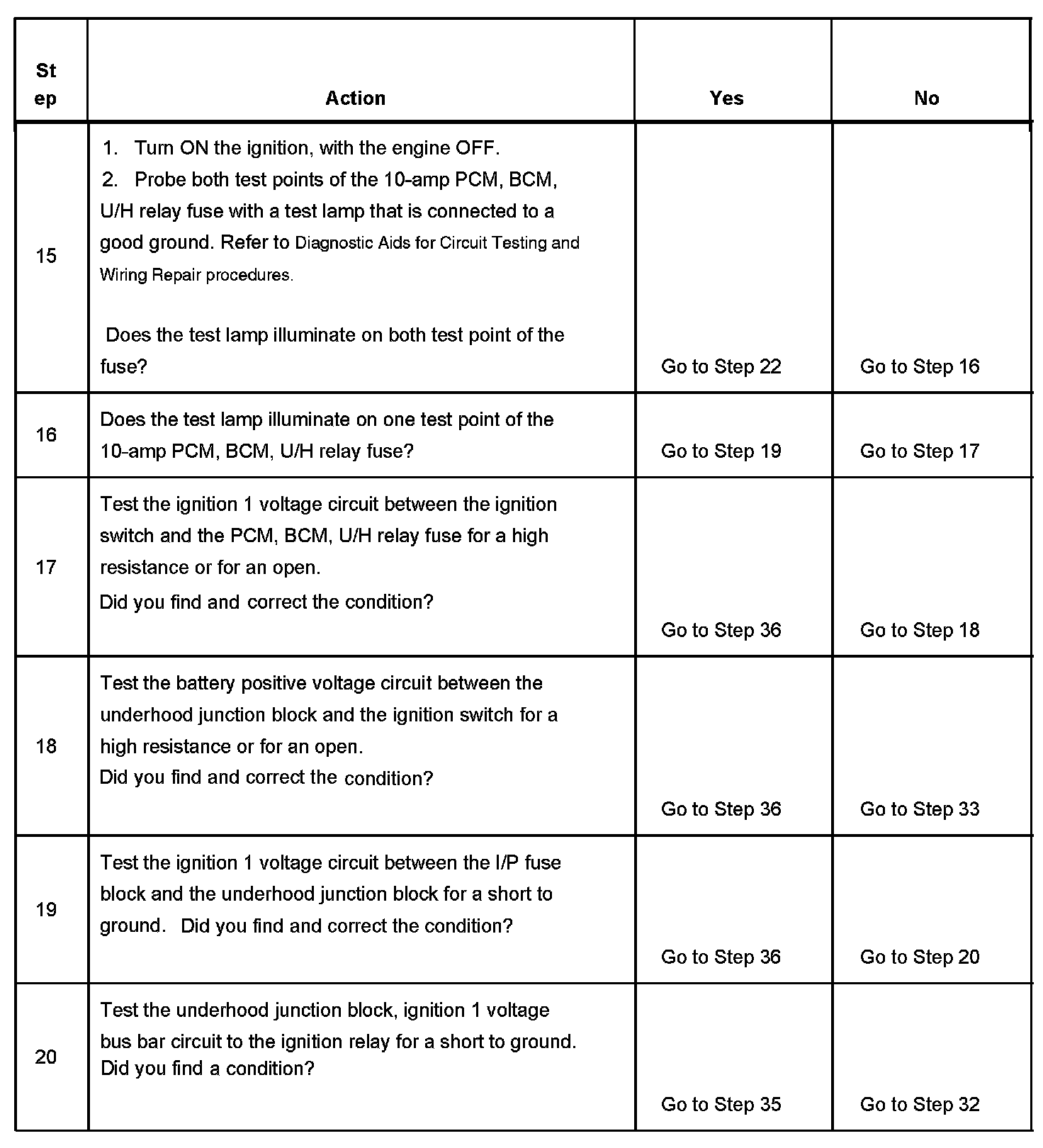 | Step | Action | Yes | No |
|---|---|---|---|
| 15 | 1. Turn ON the ignition, with the engine OFF. 2. Probe both test points of the 10-amp PCM, BCM, U/H relay fuse with a test lamp that is connected to a good ground. Refer to Diagnostic Aids for Circuit Testing and Wiring Repair procedures. Does the test lamp illuminate on both test point of the fuse? | Go to Step 22 | Go to Step 16 |
| 16 | Does the test lamp illuminate on one test point of the 10-amp PCM, BCM, U/H relay fuse? | Go to Step 19 | Go to Step 17 |
| 17 | Test the ignition 1 voltage circuit between the ignition switch and the PCM, BCM, U/H relay fuse for a high resistance or for an open. Did you find and correct the condition? | Go to Step 36 | Go to Step 18 |
| 18 | Test the battery positive voltage circuit between the underhood junction block and the ignition switch for a high resistance or for an open. Did you find and correct the condition? | Go to Step 36 | Go to Step 33 |
| 19 | Test the ignition 1 voltage circuit between the I/P fuse block and the underhood junction block for a short to ground. Did you find and correct the condition? | Go to Step 36 | Go to Step 20 |
| 20 | Test the underhood junction block, ignition 1 voltage bus bar circuit to the ignition relay for a short to ground. Did you find a condition? | Go to Step 35 | Go to Step 32 |